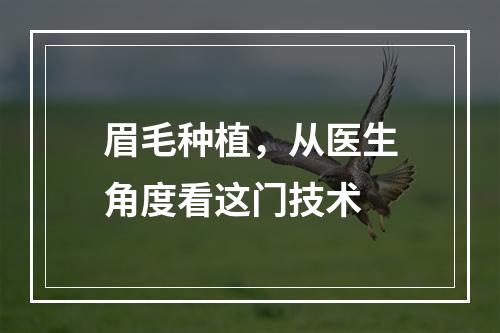 眉毛种植，从医生角度看这门技术